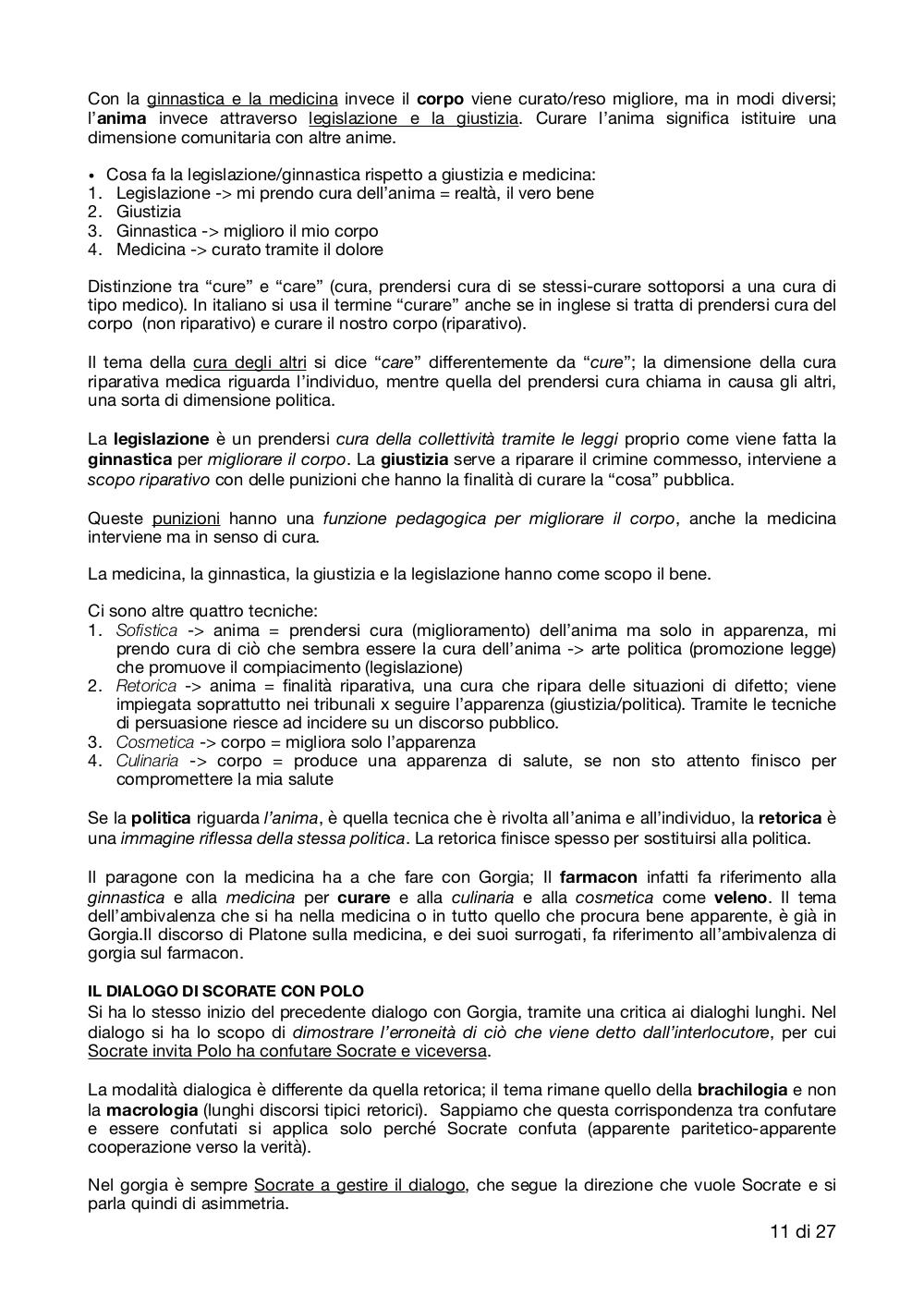 Con la ginnastica e la medicina invece il corpo viene curato/reso migliore, ma in modi diversi; l'anima invece attraverso legislazione e la giustizia. Curare l'anima significa istituire una dimensione comunitaria con altre anime.

• Cosa fa la legislazione/ginnastica rispetto a giustizia e medicina:
1. Legislazione -> mi prendo cura dell'anima = realtà, il vero bene
2. Giustizia
3. Ginnastica -> miglioro il mio corpo
4. Medicina -> curato tramite il dolore

Distinzione tra "cure" e "care" (cura, prendersi cura di se stessi-curare sottoporsi a una cura di tipo medico). In italiano si usa il termine "curare" anche se in inglese si tratta di prendersi cura del corpo (non riparativo) e curare il nostro corpo (riparativo).

Il tema della cura degli altri si dice "care" differentemente da "cure"; la dimensione della cura riparativa medica riguarda l'individuo, mentre quella del prendersi cura chiama in causa gli altri, una sorta di dimensione politica.

La legislazione è un prendersi cura della collettività tramite le leggi proprio come viene fatta la ginnastica per migliorare il corpo. La giustizia serve a riparare il crimine commesso, interviene a scopo riparativo con delle punizioni che hanno la finalità di curare la "cosa" pubblica.

Queste punizioni hanno una funzione pedagogica per migliorare il corpo, anche la medicina interviene ma in senso di cura.

La medicina, la ginnastica, la giustizia e la legislazione hanno come scopo il bene.

Ci sono altre quattro tecniche:
1. Sofistica -> anima = prendersi cura (miglioramento) dell'anima ma solo in apparenza, mi prendo cura di ciò che sembra essere la cura dell'anima -> arte politica (promozione legge) che promuove il compiacimento (legislazione)
2. Retorica -> anima = finalità riparativa, una cura che ripara delle situazioni di difetto; viene impiegata soprattutto nei tribunali x seguire l'apparenza (giustizia/politica). Tramite le tecniche di persuasione riesce ad incidere su un discorso pubblico.
3. Cosmetica -> corpo = migliora solo l'apparenza
4. Culinaria -> corpo = produce una apparenza di salute, se non sto attento finisco per compromettere la mia salute

Se la politica riguarda l'anima, è quella tecnica che è rivolta all'anima e all'individuo, la retorica è una immagine riflessa della stessa politica. La retorica finisce spesso per sostituirsi alla politica.

Il paragone con la medicina ha a che fare con Gorgia; Il farmacon infatti fa riferimento alla ginnastica e alla medicina per curare e alla culinaria e alla cosmetica come veleno. Il tema dell'ambivalenza che si ha nella medicina o in tutto quello che procura bene apparente, è già in Gorgia.Il discorso di Platone sulla medicina, e dei suoi surrogati, fa riferimento all'ambivalenza di gorgia sul farmacon.

IL DIALOGO DI SCORATE CON POLO
Si ha lo stesso inizio del precedente dialogo con Gorgia, tramite una critica ai dialoghi lunghi. Nel dialogo si ha lo scopo di dimostrare l'erroneità di ciò che viene detto dall'interlocutore, per cui Socrate invita Polo ha confutare Socrate e viceversa.

La modalità dialogica è differente da quella retorica; il tema rimane quello della brachilogia e non la macrologia (lunghi discorsi tipici retorici). Sappiamo che questa corrispondenza tra confutare e essere confutati si applica solo perché Socrate confuta (apparente paritetico-apparente cooperazione verso la verità).

Nel gorgia è sempre Socrate a gestire il dialogo, che segue la direzione che vuole Socrate e si parla quindi di asimmetria.

11 di 27